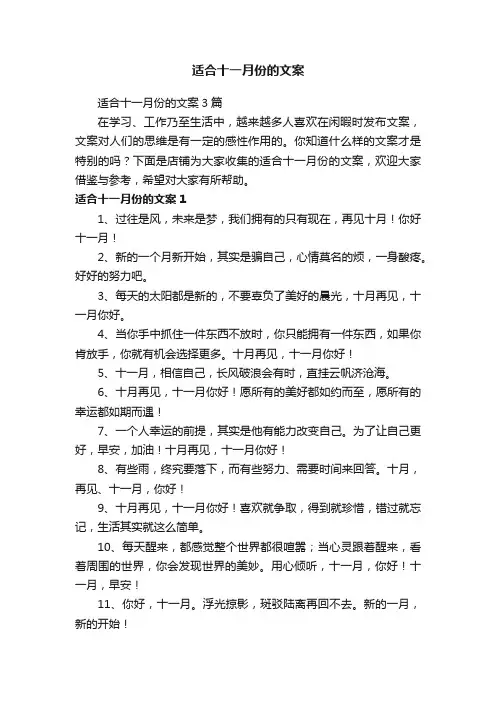 适合十一月份的文案

适合十一月份的文案3篇

在学习、工作乃至生活中，越来越多人喜欢在闲暇时发布文案，文案对人们的思维是有一定的感性作用的。你知道什么样的文案才是特别的吗？下面是店铺为大家收集的适合十一月份的文案，欢迎大家借鉴与参考，希望对大家有所帮助。

适合十一月份的文案1

1、过往是风，未来是梦，我们拥有的只有现在，再见十月！你好十一月！

2、新的一个月新开始，其实是骗自己，心情莫名的烦，一身酸疼。好好的努力吧。

3、每天的太阳都是新的，不要辜负了美好的晨光，十月再见，十一月你好。

4、当你手中抓住一件东西不放时，你只能拥有一件东西，如果你肯放手，你就有机会选择更多。十月再见，十一月你好！

5、十一月，相信自己，长风破浪会有时，直挂云帆济沧海。

6、十月再见，十一月你好！愿所有的美好都如约而至，愿所有的幸运都如期而遇！

7、一个人幸运的前提，其实是他有能力改变自己。为了让自己更好，早安，加油！十月再见，十一月你好！

8、有些雨，终究要落下，而有些努力、需要时间来回答。十月，再见、十一月，你好！

9、十月再见，十一月你好！喜欢就争取，得到就珍惜，错过就忘记，生活其实就这么简单。

10、每天醒来，都感觉整个世界都很喧嚣；当心灵跟着醒来，看着周围的世界，你会发现世界的美妙。用心倾听，十一月，你好！十一月，早安！

11、你好，十一月。浮光掠影，斑驳陆离再回不去。新的一月，新的开始！